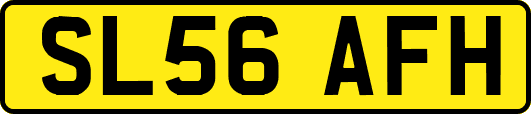 SL56 AFH